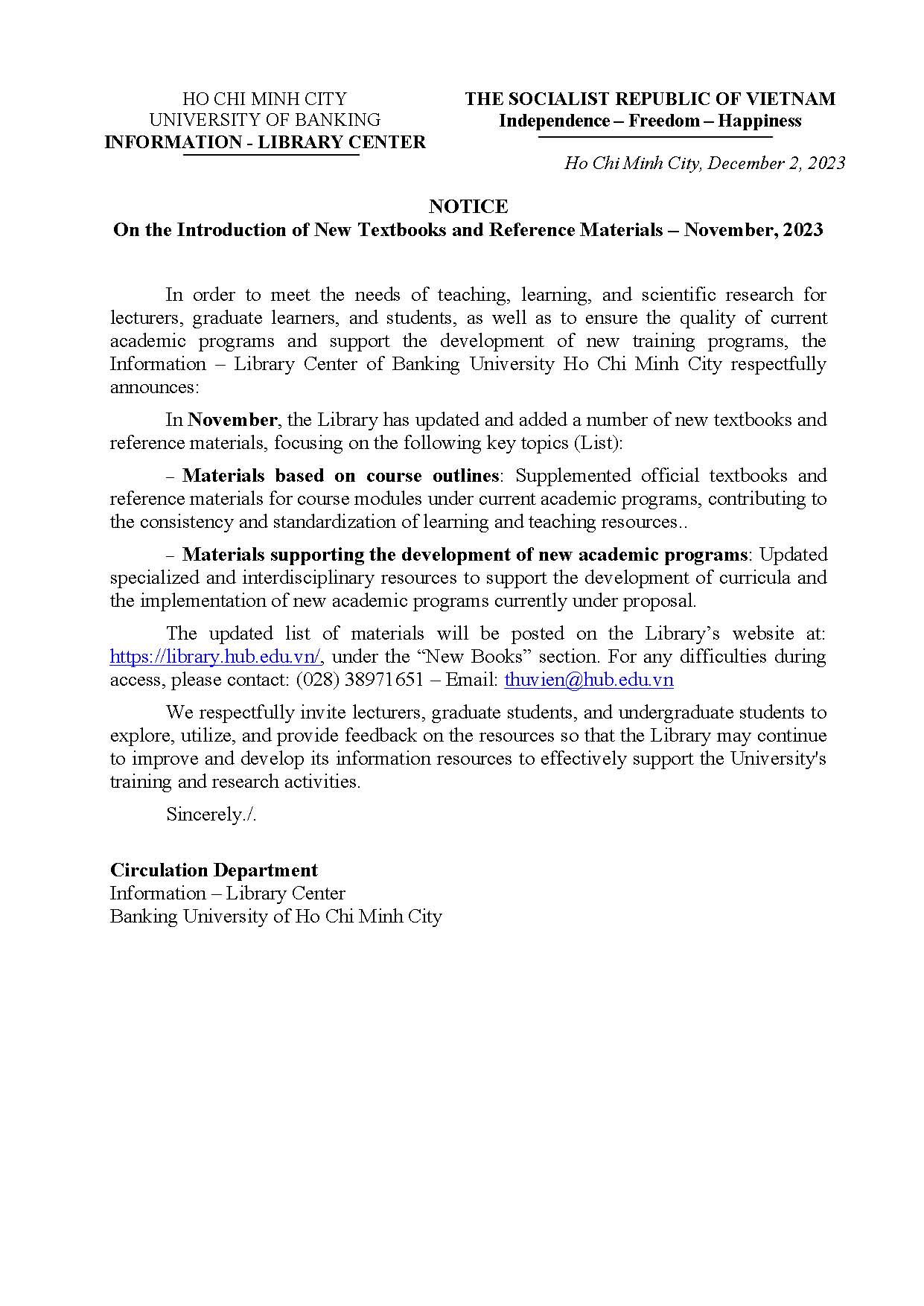 HO CHI MINH CITY
UNIVERSITY OF BANKING
INFORMATION - LIBRARY CENTER

THE SOCIALIST REPUBLIC OF VIETNAM
Independence – Freedom – Happiness

Ho Chi Minh City, December 2, 2023

NOTICE
On the Introduction of New Textbooks and Reference Materials – November, 2023

In order to meet the needs of teaching, learning, and scientific research for lecturers, graduate learners, and students, as well as to ensure the quality of current academic programs and support the development of new training programs, the Information – Library Center of Banking University Ho Chi Minh City respectfully announces:

In November, the Library has updated and added a number of new textbooks and reference materials, focusing on the following key topics (List):

– Materials based on course outlines: Supplemented official textbooks and reference materials for course modules under current academic programs, contributing to the consistency and standardization of learning and teaching resources..

– Materials supporting the development of new academic programs: Updated specialized and interdisciplinary resources to support the development of curricula and the implementation of new academic programs currently under proposal.

The updated list of materials will be posted on the Library's website at: https://library.hub.edu.vn/, under the "New Books" section. For any difficulties during access, please contact: (028) 38971651 – Email: thuvien@hub.edu.vn

We respectfully invite lecturers, graduate students, and undergraduate students to explore, utilize, and provide feedback on the resources so that the Library may continue to improve and develop its information resources to effectively support the University's training and research activities.

Sincerely./.

Circulation Department
Information – Library Center
Banking University of Ho Chi Minh City